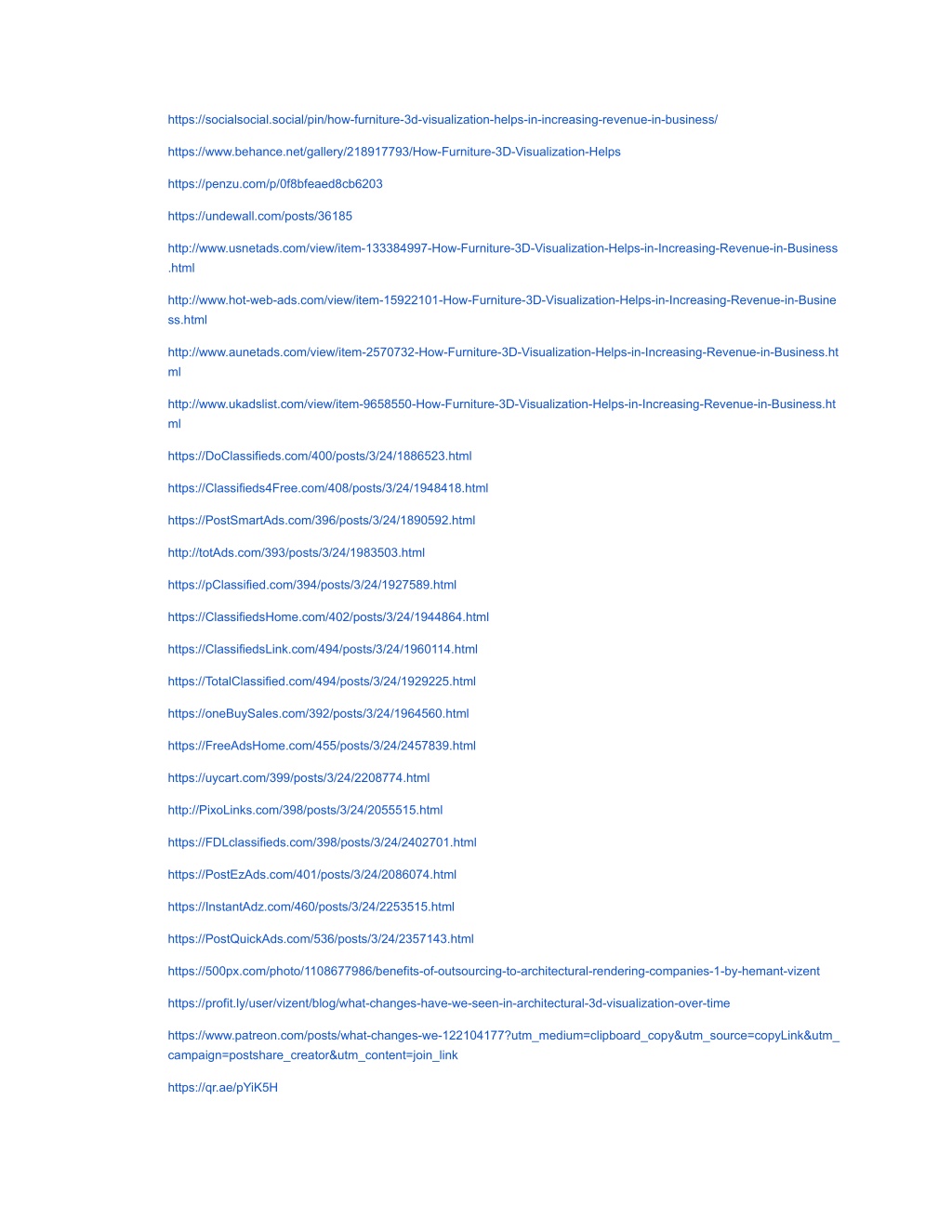 https://socialsocial.social/pin/how-furniture-3d-visualization-helps-in-increasing-revenue-in-business/

https://www.behance.net/gallery/218917793/How-Furniture-3D-Visualization-Helps

https://penzu.com/p/0f8bfeaed8cb6203

https://undewall.com/posts/36185

http://www.usnetads.com/view/item-133384997-How-Furniture-3D-Visualization-Helps-in-Increasing-Revenue-in-Business.html

http://www.hot-web-ads.com/view/item-15922101-How-Furniture-3D-Visualization-Helps-in-Increasing-Revenue-in-Business.html

http://www.aunetads.com/view/item-2570732-How-Furniture-3D-Visualization-Helps-in-Increasing-Revenue-in-Business.html

http://www.ukadslist.com/view/item-9658550-How-Furniture-3D-Visualization-Helps-in-Increasing-Revenue-in-Business.html

https://DoClassifieds.com/400/posts/3/24/1886523.html

https://Classifieds4Free.com/408/posts/3/24/1948418.html

https://PostSmartAds.com/396/posts/3/24/1890592.html

http://totAds.com/393/posts/3/24/1983503.html

https://pClassified.com/394/posts/3/24/1927589.html

https://ClassifiedsHome.com/402/posts/3/24/1944864.html

https://ClassifiedsLink.com/494/posts/3/24/1960114.html

https://TotalClassified.com/494/posts/3/24/1929225.html

https://oneBuySales.com/392/posts/3/24/1964560.html

https://FreeAdsHome.com/455/posts/3/24/2457839.html

https://uycart.com/399/posts/3/24/2208774.html

http://PixoLinks.com/398/posts/3/24/2055515.html

https://FDLclassifieds.com/398/posts/3/24/2402701.html

https://PostEzAds.com/401/posts/3/24/2086074.html

https://InstantAdz.com/460/posts/3/24/2253515.html

https://PostQuickAds.com/536/posts/3/24/2357143.html

https://500px.com/photo/1108677986/benefits-of-outsourcing-to-architectural-rendering-companies-1-by-hemant-vizent

https://profit.ly/user/vizent/blog/what-changes-have-we-seen-in-architectural-3d-visualization-over-time

https://www.patreon.com/posts/what-changes-we-122104177?utm_medium=clipboard_copy&utm_source=copyLink&utm_campaign=postshare_creator&utm_content=join_link

https://qr.ae/pYiK5H